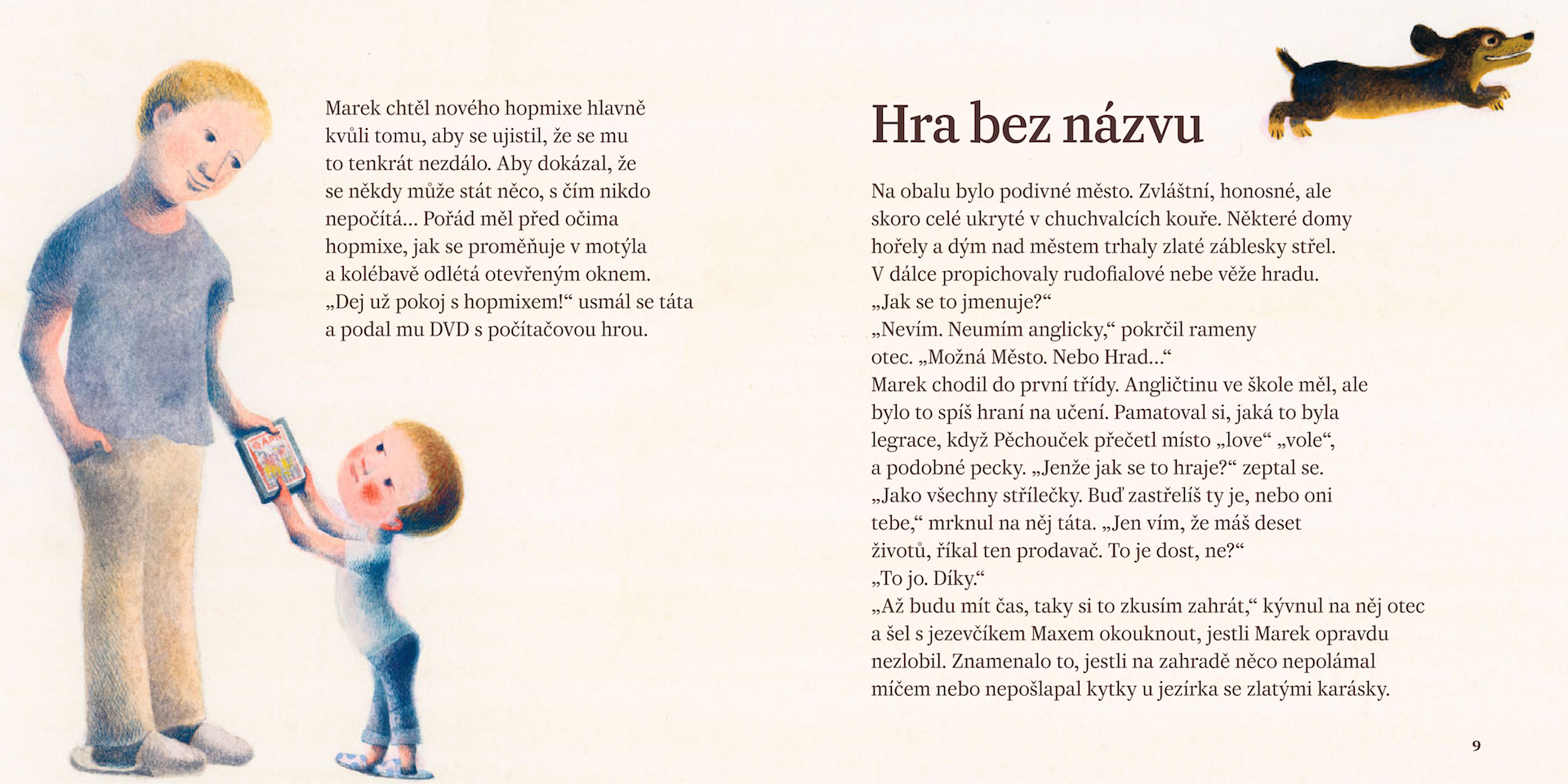 Marek chtěl nového hopmixe hlavně kvůli tomu, aby se ujistil, že se mu to tenkrát nezdálo. Aby dokázal, že se někdy může stát něco, s čím nikdo nepočítá… Pořád měl před očima hopmixe, jak se proměňuje v motýla a kolébavě odlétá otevřeným oknem.
„Dej už pokoj s hopmixem!“ usmál se táta a podal mu DVD s počítačovou hrou.

GAME

Hra bez názvu

Na obalu bylo podivné město. Zvláštní, honosné, ale skoro celé ukryté v chuchvalcích kouře. Některé domy hořely a dým nad městem trhaly zlaté záblesky střel. V dálce propichovaly rudofialové nebe věže hradu.
„Jak se to jmenuje?“
„Nevím. Neumím anglicky,“ pokrčil rameny otec. „Možná Město. Nebo Hrad…“
Marek chodil do první třídy. Angličtinu ve škole měl, ale bylo to spíš hraní na učení. Pamatoval si, jaká to byla legrace, když Pěchouček přečetl místo „love“ „vole“, a podobné pecky. „Jenže jak se to hraje?“ zeptal se.
„Jako všechny střílečky. Buď zastřelíš ty je, nebo oni tebe,“ mrknul na něj táta. „Jen vím, že máš deset životů, říkal ten prodavač. To je dost, ne?“
„To jo. Díky.“
„Až budu mít čas, taky si to zkusím zahrát,“ kývnul na něj otec a šel s jezevčíkem Maxem okouknout, jestli Marek opravdu nezlobil. Znamenalo to, jestli na zahradě něco nepolámal míčem nebo nepošlapal kytky u jezírka se zlatými karásky.

9